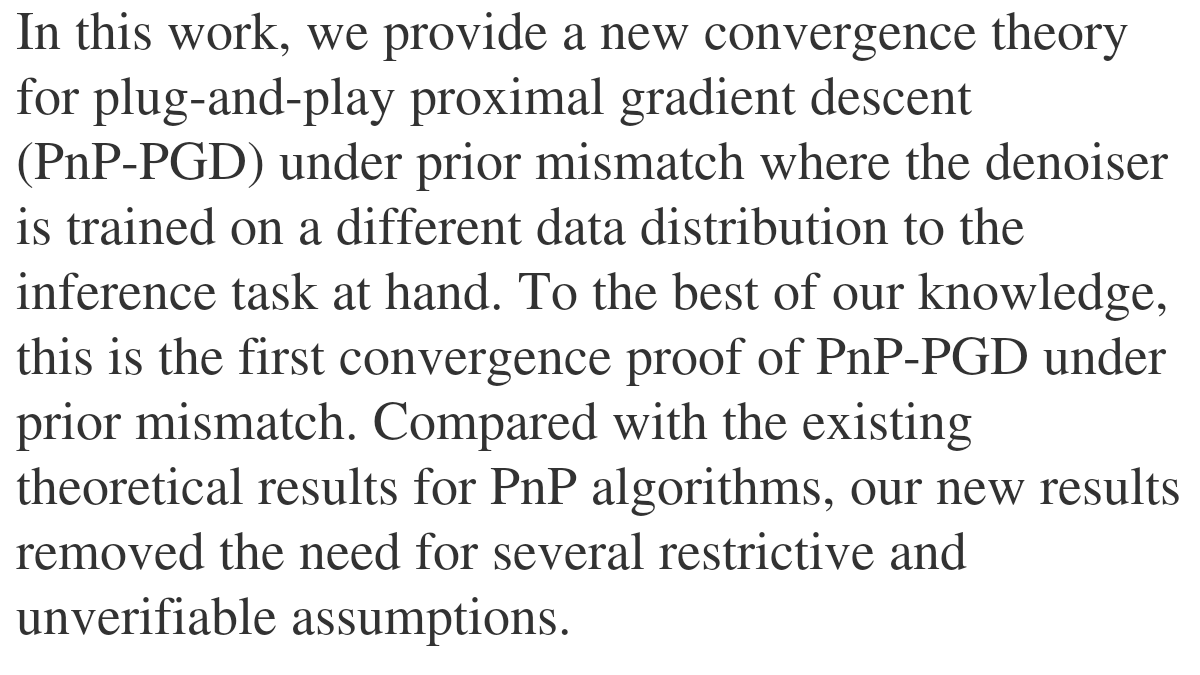 In this work, we provide a new convergence theory for plug-and-play proximal gradient descent (PnP-PGD) under prior mismatch where the denoiser is trained on a different data distribution to the inference task at hand. To the best of our knowledge, this is the first convergence proof of PnP-PGD under prior mismatch. Compared with the existing theoretical results for PnP algorithms, our new results removed the need for several restrictive and unverifiable assumptions.